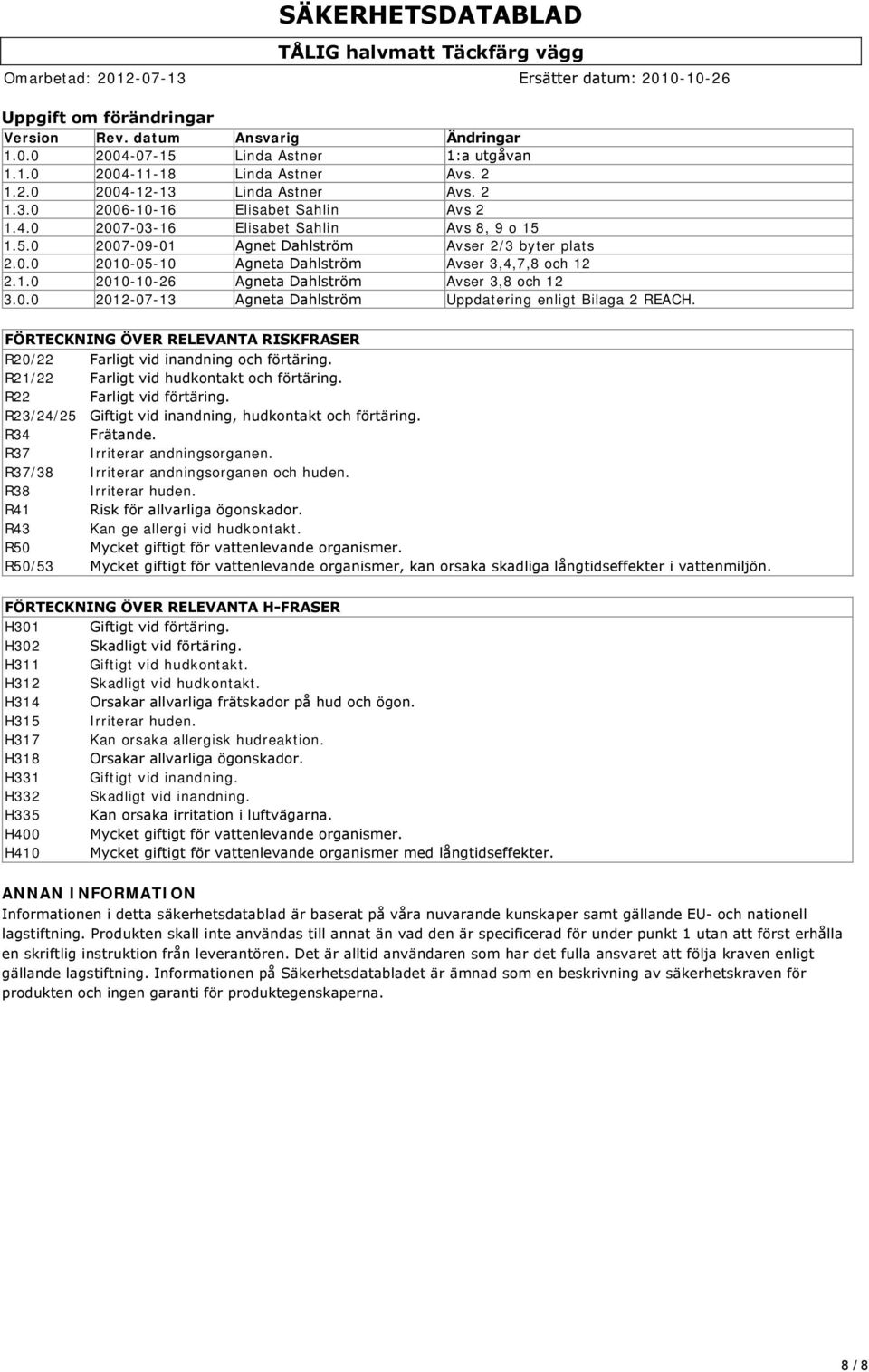 SÄKERHETSDATABLAD

TÅLIG halvmatt Täckfärg vägg

Omarbetad: 2012-07-13 Ersätter datum: 2010-10-26

Uppgift om förändringar

| Version | Rev. datum | Ansvarig | Ändringar |
|---|---|---|---|
| 1.0.0 | 2004-07-15 | Linda Astner | 1:a utgåvan |
| 1.1.0 | 2004-11-18 | Linda Astner | Avs. 2 |
| 1.2.0 | 2004-12-13 | Linda Astner | Avs. 2 |
| 1.3.0 | 2006-10-16 | Elisabet Sahlin | Avs 2 |
| 1.4.0 | 2007-03-16 | Elisabet Sahlin | Avs 8, 9 o 15 |
| 1.5.0 | 2007-09-01 | Agnet Dahlström | Avser 2/3 byter plats |
| 2.0.0 | 2010-05-10 | Agneta Dahlström | Avser 3,4,7,8 och 12 |
| 2.1.0 | 2010-10-26 | Agneta Dahlström | Avser 3,8 och 12 |
| 3.0.0 | 2012-07-13 | Agneta Dahlström | Uppdatering enligt Bilaga 2 REACH. |

FÖRTECKNING ÖVER RELEVANTA RISKFRASER

| | |
|---|---|
| R20/22 | Farligt vid inandning och förtäring. |
| R21/22 | Farligt vid hudkontakt och förtäring. |
| R22 | Farligt vid förtäring. |
| R23/24/25 | Giftigt vid inandning, hudkontakt och förtäring. |
| R34 | Frätande. |
| R37 | Irriterar andningsorganen. |
| R37/38 | Irriterar andningsorganen och huden. |
| R38 | Irriterar huden. |
| R41 | Risk för allvarliga ögonskador. |
| R43 | Kan ge allergi vid hudkontakt. |
| R50 | Mycket giftigt för vattenlevande organismer. |
| R50/53 | Mycket giftigt för vattenlevande organismer, kan orsaka skadliga långtidseffekter i vattenmiljön. |

FÖRTECKNING ÖVER RELEVANTA H-FRASER

| | |
|---|---|
| H301 | Giftigt vid förtäring. |
| H302 | Skadligt vid förtäring. |
| H311 | Giftigt vid hudkontakt. |
| H312 | Skadligt vid hudkontakt. |
| H314 | Orsakar allvarliga frätskador på hud och ögon. |
| H315 | Irriterar huden. |
| H317 | Kan orsaka allergisk hudreaktion. |
| H318 | Orsakar allvarliga ögonskador. |
| H331 | Giftigt vid inandning. |
| H332 | Skadligt vid inandning. |
| H335 | Kan orsaka irritation i luftvägarna. |
| H400 | Mycket giftigt för vattenlevande organismer. |
| H410 | Mycket giftigt för vattenlevande organismer med långtidseffekter. |

ANNAN INFORMATION

Informationen i detta säkerhetsdatablad är baserat på våra nuvarande kunskaper samt gällande EU- och nationell lagstiftning. Produkten skall inte användas till annat än vad den är specificerad för under punkt 1 utan att först erhålla en skriftlig instruktion från leverantören. Det är alltid användaren som har det fulla ansvaret att följa kraven enligt gällande lagstiftning. Informationen på Säkerhetsdatabladet är ämnad som en beskrivning av säkerhetskraven för produkten och ingen garanti för produktegenskaperna.

8 / 8